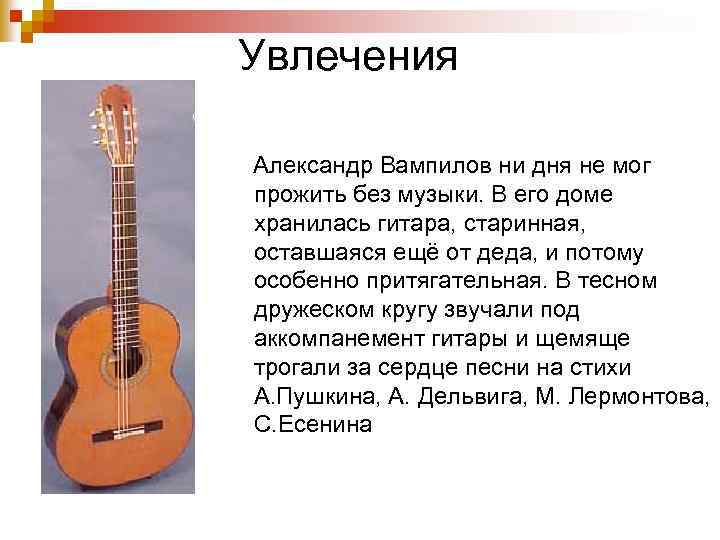 Увлечения

Александр Вампилов ни дня не мог прожить без музыки. В его доме хранилась гитара, старинная, оставшаяся ещё от деда, и потому особенно притягательная. В тесном дружеском кругу звучали под аккомпанемент гитары и щемяще трогали за сердце песни на стихи А.Пушкина, А. Дельвига, М. Лермонтова, С.Есенина